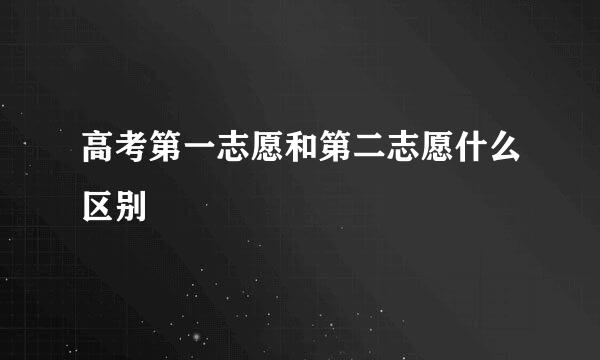 高考第一志愿和第二志愿什么区别